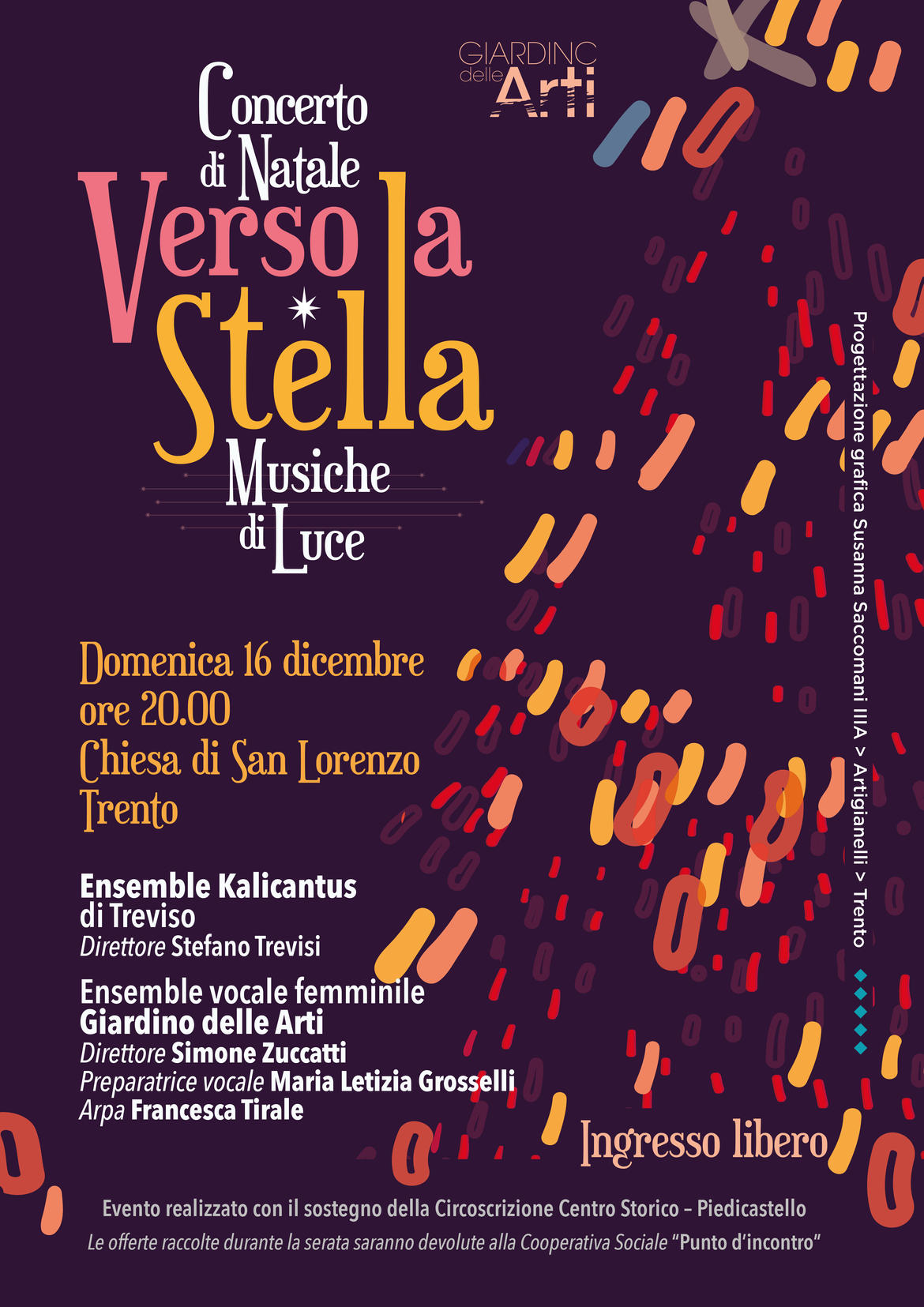 GIARDINO delle Arti

Concerto di Natale

Verso la Stella

Musiche di Luce

Domenica 16 dicembre
ore 20.00
Chiesa di San Lorenzo
Trento

Ensemble Kalicantus di Treviso
Direttore Stefano Trevisi

Ensemble vocale femminile Giardino delle Arti
Direttore Simone Zuccatti
Preparatrice vocale Maria Letizia Grosselli
Arpa Francesca Tirale

Ingresso libero

Progettazione grafica Susanna Saccomani IIIA > Artigianelli > Trento

Evento realizzato con il sostegno della Circoscrizione Centro Storico – Piedicastello
Le offerte raccolte durante la serata saranno devolute alla Cooperativa Sociale "Punto d'incontro"